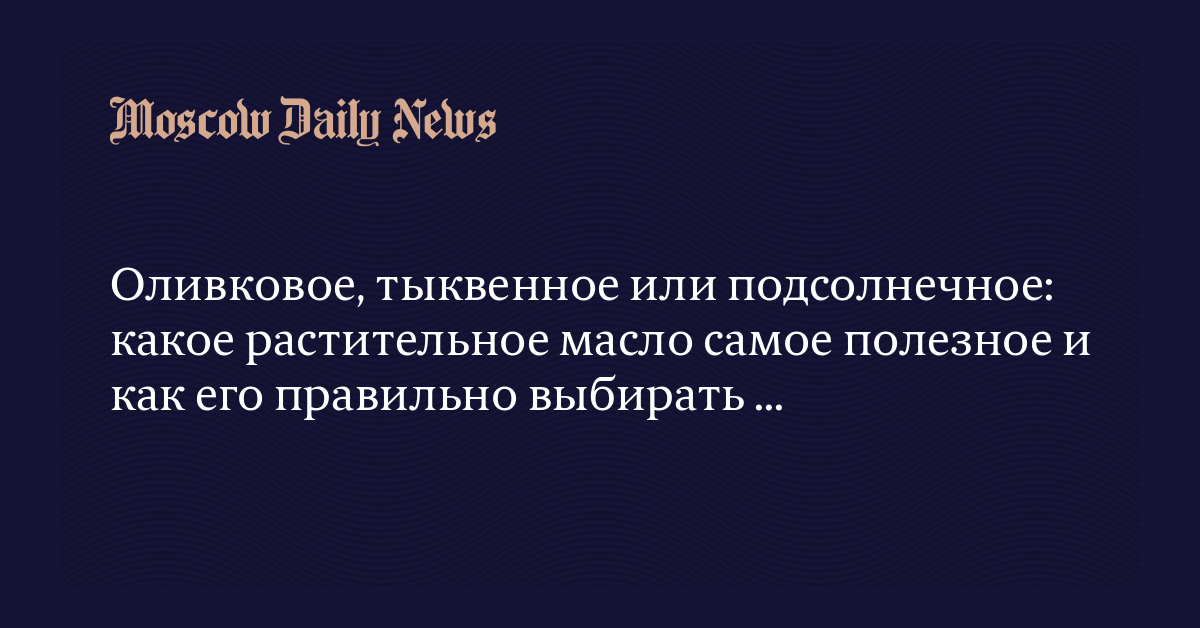 Moscow Daily News

Оливковое, тыквенное или подсолнечное: какое растительное масло самое полезное и как его правильно выбирать ...